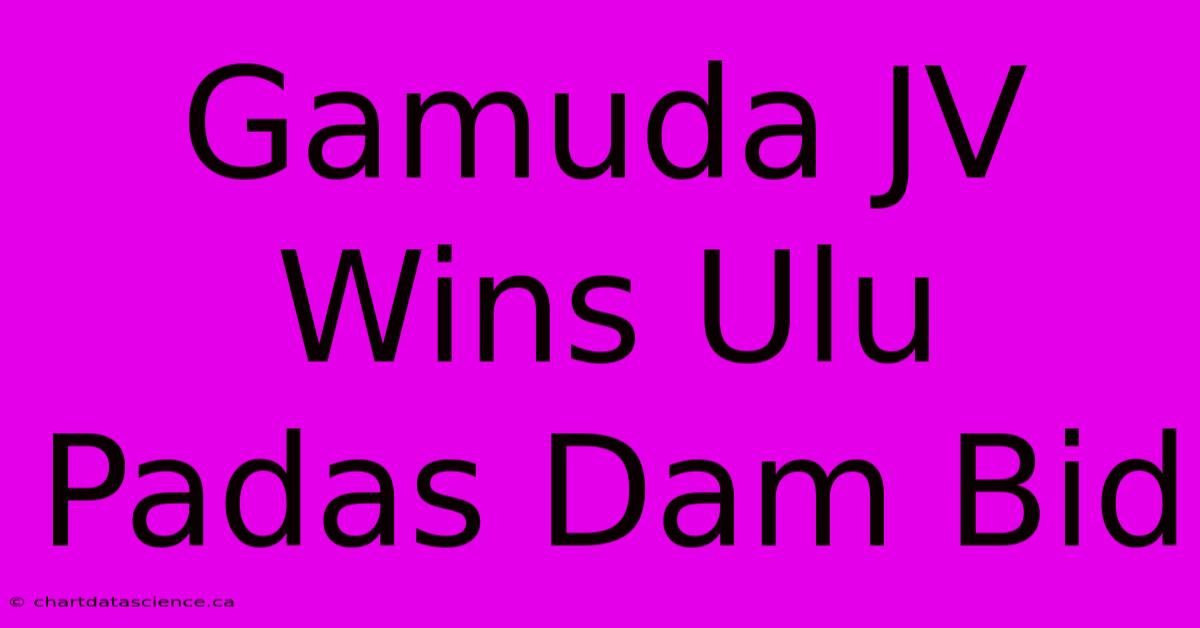 Gamuda JV Wins Ulu Padas Dam Bid

© chartdatascience.ca